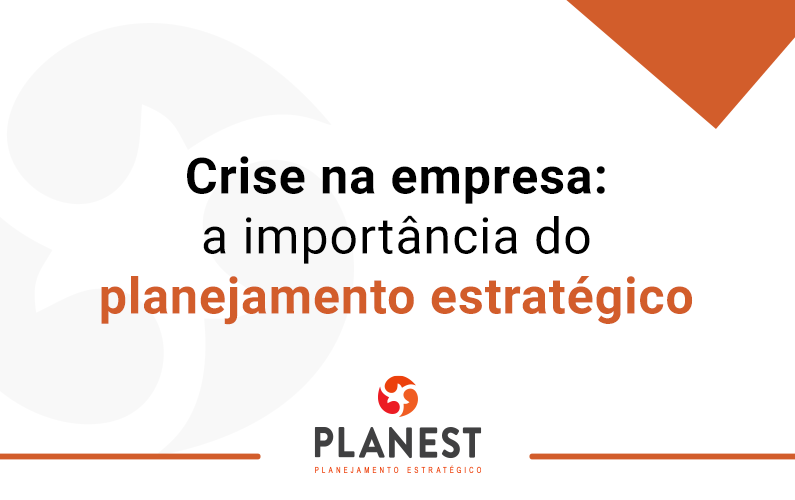 Crise na empresa:
a importância do
planejamento estratégico

PLANEST
PLANEJAMENTO ESTRATÉGICO